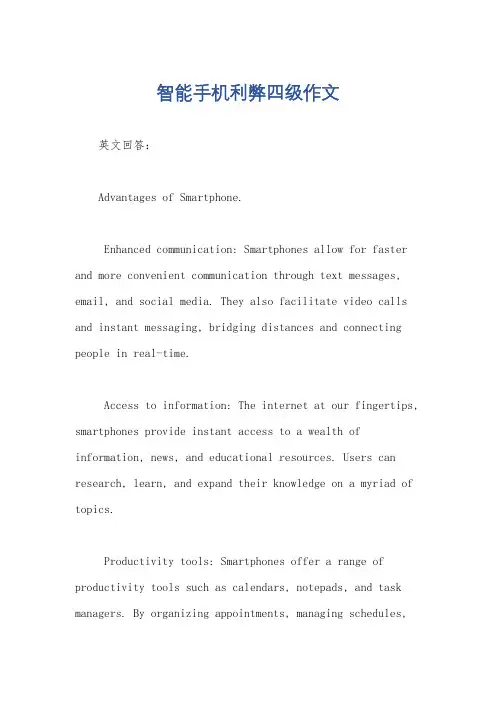 智能手机利弊四级作文

英文回答：

Advantages of Smartphone.

Enhanced communication: Smartphones allow for faster and more convenient communication through text messages, email, and social media. They also facilitate video calls and instant messaging, bridging distances and connecting people in real-time.

Access to information: The internet at our fingertips, smartphones provide instant access to a wealth of information, news, and educational resources. Users can research, learn, and expand their knowledge on a myriad of topics.

Productivity tools: Smartphones offer a range of productivity tools such as calendars, notepads, and task managers. By organizing appointments, managing schedules,